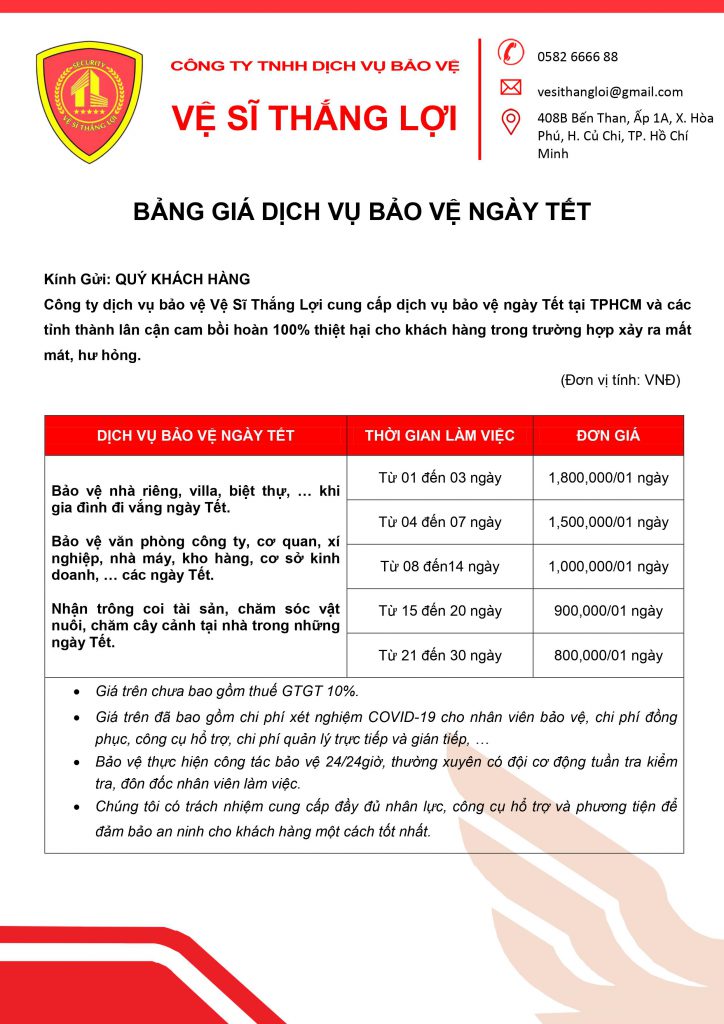 SECURITY
VỆ SĨ THẮNG LỢI

CÔNG TY TNHH DỊCH VỤ BẢO VỆ
VỆ SĨ THẮNG LỢI

0582 6666 88
vesithangloi@gmail.com
408B Bến Than, Ấp 1A, X. Hòa Phú, H. Củ Chi, TP. Hồ Chí Minh

BẢNG GIÁ DỊCH VỤ BẢO VỆ NGÀY TẾT

Kính Gửi: QUÝ KHÁCH HÀNG
Công ty dịch vụ bảo vệ Vệ Sĩ Thắng Lợi cung cấp dịch vụ bảo vệ ngày Tết tại TPHCM và các tỉnh thành lân cận cam bồi hoàn 100% thiệt hại cho khách hàng trong trường hợp xảy ra mất mát, hư hỏng.

(Đơn vị tính: VNĐ)

| DỊCH VỤ BẢO VỆ NGÀY TẾT | THỜI GIAN LÀM VIỆC | ĐƠN GIÁ |
|---|---|---|
| Bảo vệ nhà riêng, villa, biệt thự, … khi gia đình đi vắng ngày Tết. Bảo vệ văn phòng công ty, cơ quan, xí nghiệp, nhà máy, kho hàng, cơ sở kinh doanh, … các ngày Tết. Nhận trông coi tài sản, chăm sóc vật nuôi, chăm cây cảnh tại nhà trong những ngày Tết. | Từ 01 đến 03 ngày | 1,800,000/01 ngày |
| | Từ 04 đến 07 ngày | 1,500,000/01 ngày |
| | Từ 08 đến14 ngày | 1,000,000/01 ngày |
| | Từ 15 đến 20 ngày | 900,000/01 ngày |
| | Từ 21 đến 30 ngày | 800,000/01 ngày |

• Giá trên chưa bao gồm thuế GTGT 10%.
• Giá trên đã bao gồm chi phí xét nghiệm COVID-19 cho nhân viên bảo vệ, chi phí đồng phục, công cụ hỗ trợ, chi phí quản lý trực tiếp và gián tiếp, …
• Bảo vệ thực hiện công tác bảo vệ 24/24giờ, thường xuyên có đội cơ động tuần tra kiểm tra, đôn đốc nhân viên làm việc.
• Chúng tôi có trách nhiệm cung cấp đầy đủ nhân lực, công cụ hỗ trợ và phương tiện để đảm bảo an ninh cho khách hàng một cách tốt nhất.